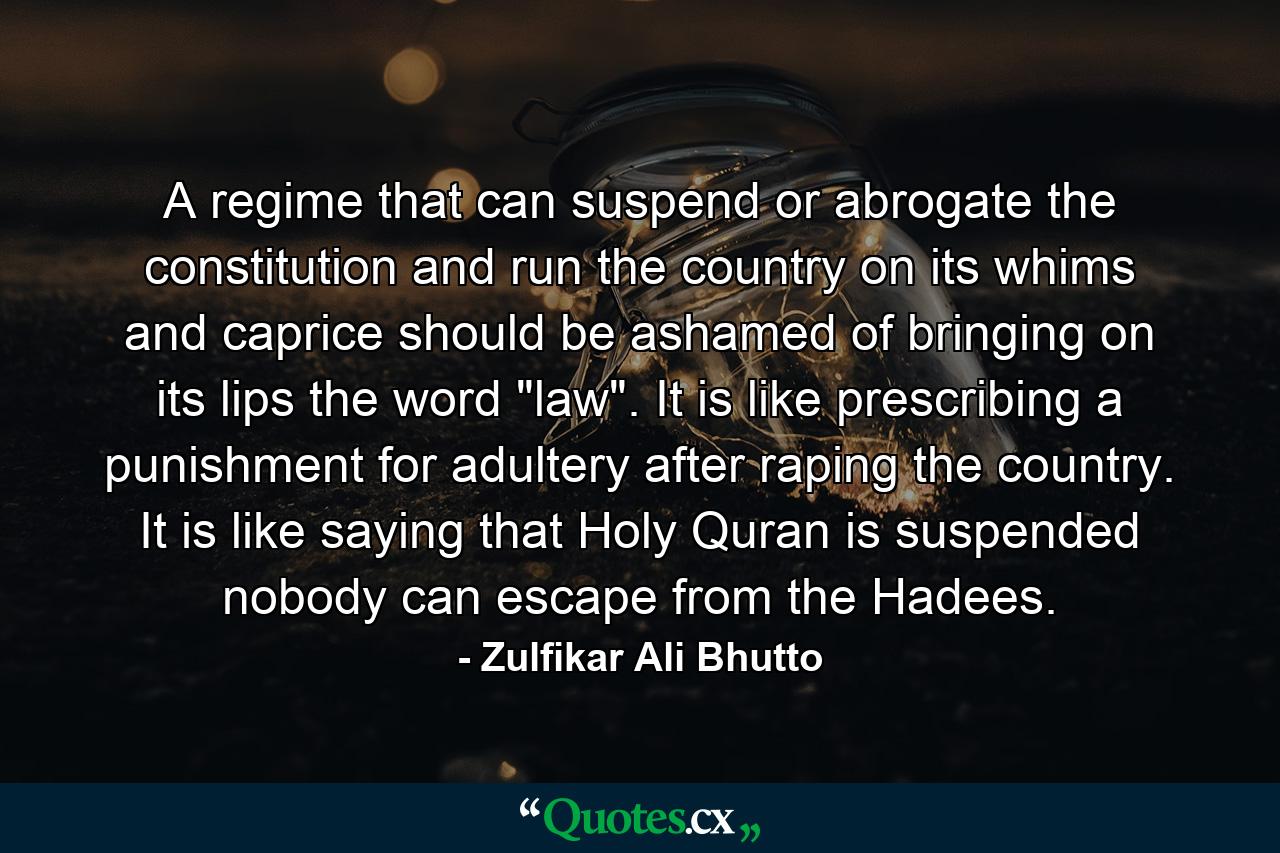 A regime that can suspend or abrogate the constitution and run the country on its whims and caprice should be ashamed of bringing on its lips the word "law". It is like prescribing a punishment for adultery after raping the country. It is like saying that Holy Quran is suspended nobody can escape from the Hadees.

- Zulfikar Ali Bhutto

“Quotes.cx„